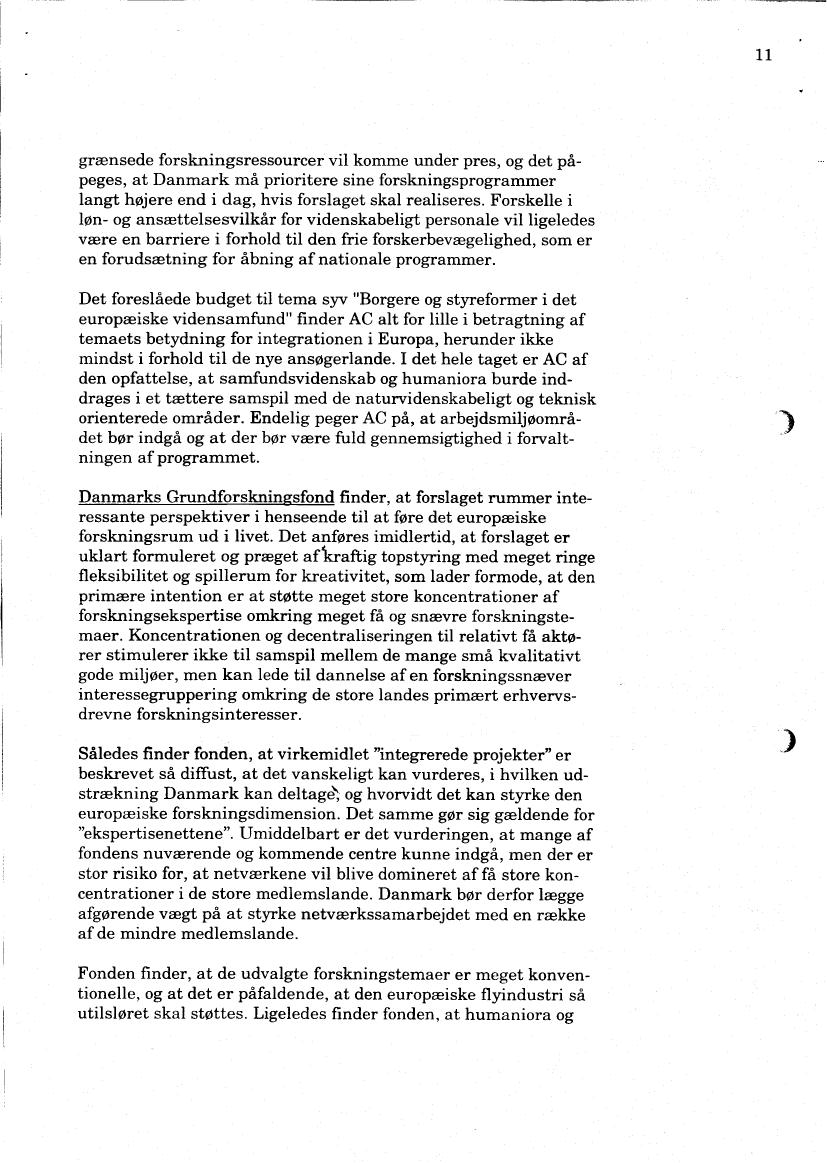 11

grænsede forskningsressourcer vil komme under pres, og det påpeges, at Danmark må prioritere sine forskningsprogrammer langt højere end i dag, hvis forslaget skal realiseres. Forskelle i løn- og ansættelsesvilkår for videnskabeligt personale vil ligeledes være en barriere i forhold til den frie forskerbevægelighed, som er en forudsætning for åbning af nationale programmer.

Det foreslåede budget til tema syv "Borgere og styreformer i det europæiske vidensamfund" finder AC alt for lille i betragtning af temaets betydning for integrationen i Europa, herunder ikke mindst i forhold til de nye ansøgerlande. I det hele taget er AC af den opfattelse, at samfundsvidenskab og humaniora burde inddrages i et tættere samspil med de naturvidenskabeligt og teknisk orienterede områder. Endelig peger AC på, at arbejdsmiljøområdet bør indgå og at der bør være fuld gennemsigtighed i forvaltningen af programmet.

Danmarks Grundforskningsfond finder, at forslaget rummer interessante perspektiver i henseende til at føre det europæiske forskningsrum ud i livet. Det anføres imidlertid, at forslaget er uklart formuleret og præget af kraftig topstyring med meget ringe fleksibilitet og spillerum for kreativitet, som lader formode, at den primære intention er at støtte meget store koncentrationer af forskningsekspertise omkring meget få og snævre forskningstemaer. Koncentrationen og decentraliseringen til relativt få aktører stimulerer ikke til samspil mellem de mange små kvalitativt gode miljøer, men kan lede til dannelse af en forskningssnæver interessegruppering omkring de store landes primært erhvervsdrevne forskningsinteresser.

Således finder fonden, at virkemidlet "integrerede projekter" er beskrevet så diffust, at det vanskeligt kan vurderes, i hvilken udstrækning Danmark kan deltage, og hvorvidt det kan styrke den europæiske forskningsdimension. Det samme gør sig gældende for "ekspertisenettene". Umiddelbart er det vurderingen, at mange af fondens nuværende og kommende centre kunne indgå, men der er stor risiko for, at netværkene vil blive domineret af få store koncentrationer i de store medlemslande. Danmark bør derfor lægge afgørende vægt på at styrke netværkssamarbejdet med en række af de mindre medlemslande.

Fonden finder, at de udvalgte forskningstemaer er meget konventionelle, og at det er påfaldende, at den europæiske flyindustri så utilsløret skal støttes. Ligeledes finder fonden, at humaniora og